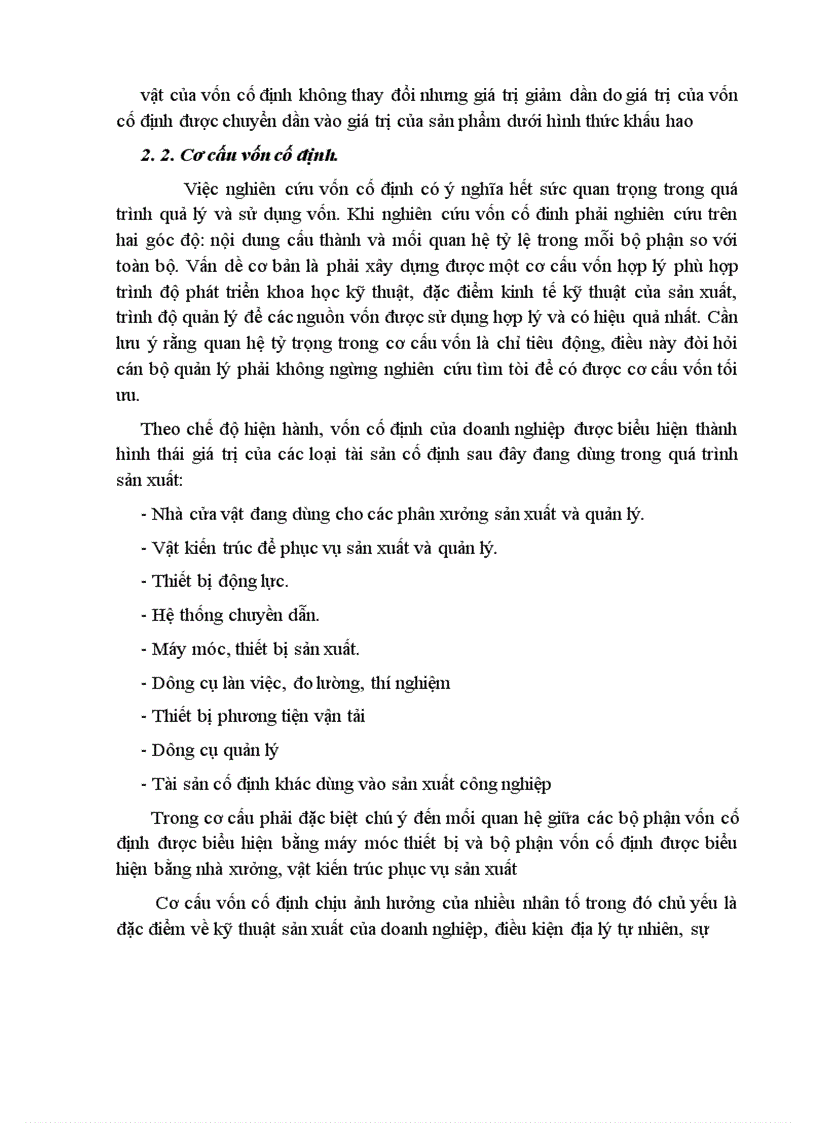 vật của vốn cố định không thay đổi nhưng giá trị giảm dần do giá trị của vốn cố định được chuyển dần vào giá trị của sản phẩm dưới hình thức khấu hao

2. 2. Cơ cấu vốn cố định.

Việc nghiên cứu vốn cố định có ý nghĩa hết sức quan trọng trong quá trình quả lý và sử dụng vốn. Khi nghiên cứu vốn cố đinh phải nghiên cứu trên hai góc độ: nội dung cấu thành và mối quan hệ tỷ lệ trong mỗi bộ phận so với toàn bộ. Vấn đề cơ bản là phải xây dựng được một cơ cấu vốn hợp lý phù hợp trình độ phát triển khoa học kỹ thuật, đặc điểm kinh tế kỹ thuật của sản xuất, trình độ quản lý để các nguồn vốn được sử dụng hợp lý và có hiệu quả nhất. Cần lưu ý rằng quan hệ tỷ trọng trong cơ cấu vốn là chỉ tiêu động, điều này đòi hỏi cán bộ quản lý phải không ngừng nghiên cứu tìm tòi để có được cơ cấu vốn tối ưu.

Theo chế độ hiện hành, vốn cố định của doanh nghiệp được biểu hiện thành hình thái giá trị của các loại tài sản cố định sau đây đang dùng trong quá trình sản xuất:

- Nhà cửa vật đang dùng cho các phân xưởng sản xuất và quản lý.

- Vật kiến trúc để phục vụ sản xuất và quản lý.

- Thiết bị động lực.

- Hệ thống chuyền dẫn.

- Máy móc, thiết bị sản xuất.

- Dông cụ làn việc, đo lường, thí nghiệm

- Thiết bị phương tiện vận tải

- Dông cụ quản lý

- Tài sản cố định khác dùng vào sản xuất công nghiệp

Trong cơ cấu phải đặc biệt chú ý đến mối quan hệ giữa các bộ phận vốn cố định được biểu hiện bằng máy móc thiết bị và bộ phận vốn cố định được biểu hiện bằng nhà xưởng, vật kiến trúc phục vụ sản xuất

Cơ cấu vốn cố định chịu ảnh hưởng của nhiều nhân tố trong đó chủ yếu là đặc điểm về kỹ thuật sản xuất của doanh nghiệp, điều kiện địa lý tự nhiên, sự